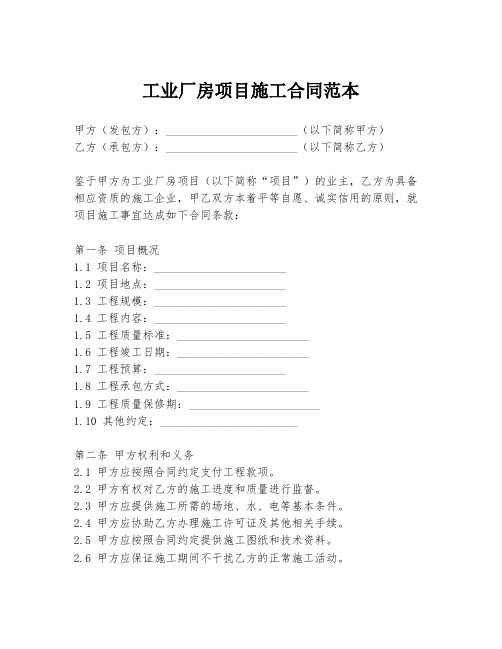 工业厂房项目施工合同范本

甲方（发包方）：________________________（以下简称甲方）
乙方（承包方）：________________________（以下简称乙方）

鉴于甲方为工业厂房项目（以下简称“项目”）的业主，乙方为具备相应资质的施工企业，甲乙双方本着平等自愿、诚实信用的原则，就项目施工事宜达成如下合同条款：

第一条 项目概况
1.1 项目名称：________________________
1.2 项目地点：________________________
1.3 工程规模：________________________
1.4 工程内容：________________________
1.5 工程质量标准：________________________
1.6 工程竣工日期：________________________
1.7 工程预算：________________________
1.8 工程承包方式：________________________
1.9 工程质量保修期：________________________
1.10 其他约定：________________________

第二条 甲方权利和义务
2.1 甲方应按照合同约定支付工程款项。
2.2 甲方有权对乙方的施工进度和质量进行监督。
2.3 甲方应提供施工所需的场地、水、电等基本条件。
2.4 甲方应协助乙方办理施工许可证及其他相关手续。
2.5 甲方应按照合同约定提供施工图纸和技术资料。
2.6 甲方应保证施工期间不干扰乙方的正常施工活动。